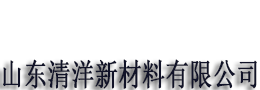 山东清洋新材料有限公司